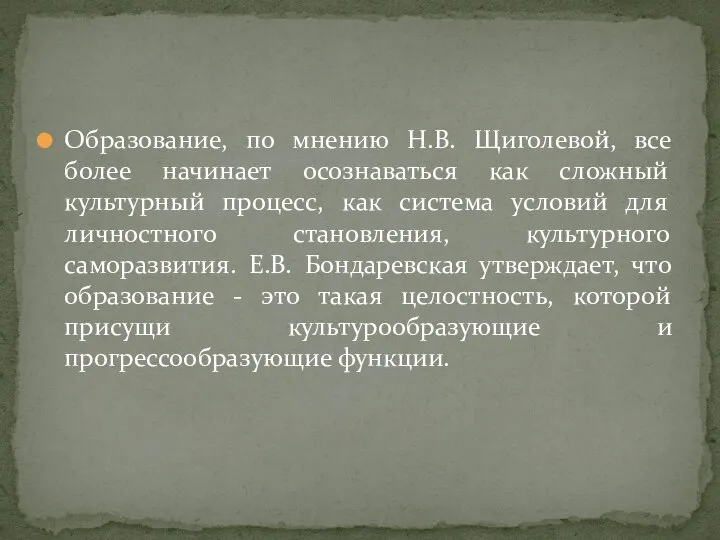 Образование, по мнению Н.В. Щиголевой, все более начинает осознаваться как сложный культурный процесс, как система условий для личностного становления, культурного саморазвития. Е.В. Бондаревская утверждает, что образование - это такая целостность, которой присущи культурообразующие и прогрессообразующие функции.